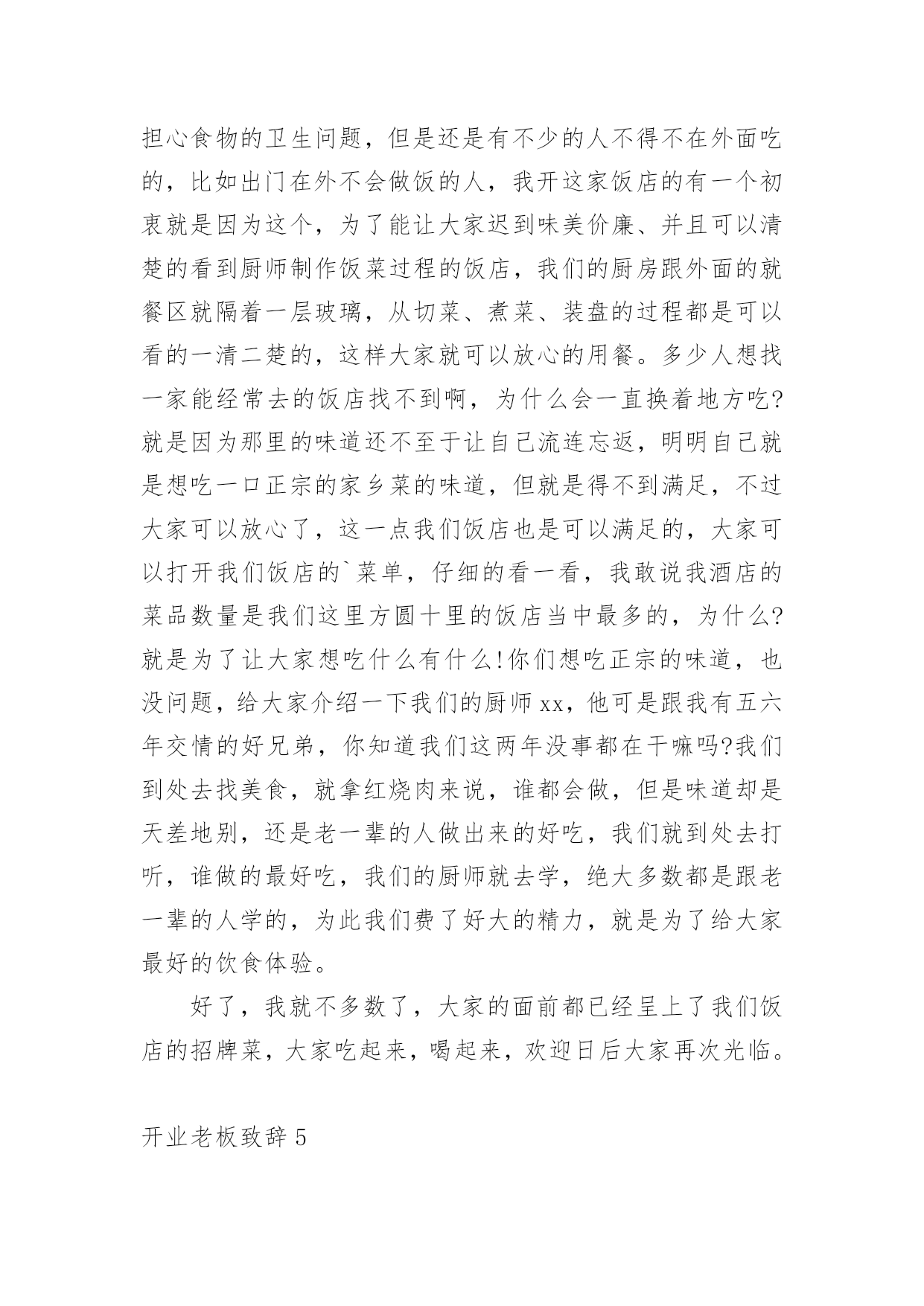 担心食物的卫生问题，但是还是有不少的人不得不在外面吃的，比如出门在外不会做饭的人，我开这家饭店的有一个初衷就是因为这个，为了能让大家迟到味美价廉、并且可以清楚的看到厨师制作饭菜过程的饭店，我们的厨房跟外面的就餐区就隔着一层玻璃，从切菜、煮菜、装盘的过程都是可以看的一清二楚的，这样大家就可以放心的用餐。多少人想找一家能经常去的饭店找不到啊，为什么会一直换着地方吃?就是因为那里的味道还不至于让自己流连忘返，明明自己就是想吃一口正宗的家乡菜的味道，但就是得不到满足，不过大家可以放心了，这一点我们饭店也是可以满足的，大家可以打开我们饭店的`菜单，仔细的看一看，我敢说我酒店的菜品数量是我们这里方圆十里的饭店当中最多的，为什么?就是为了让大家想吃什么有什么!你们想吃正宗的味道，也没问题，给大家介绍一下我们的厨师xx，他可是跟我有五六年交情的好兄弟，你知道我们这两年没事都在干嘛吗?我们到处去找美食，就拿红烧肉来说，谁都会做，但是味道却是天差地别，还是老一辈的人做出来的好吃，我们就到处去打听，谁做的最好吃，我们的厨师就去学，绝大多数都是跟老一辈的人学的，为此我们费了好大的精力，就是为了给大家最好的饮食体验。

好了，我就不多数了，大家的面前都已经呈上了我们饭店的招牌菜，大家吃起来，喝起来，欢迎日后大家再次光临。

开业老板致辞5